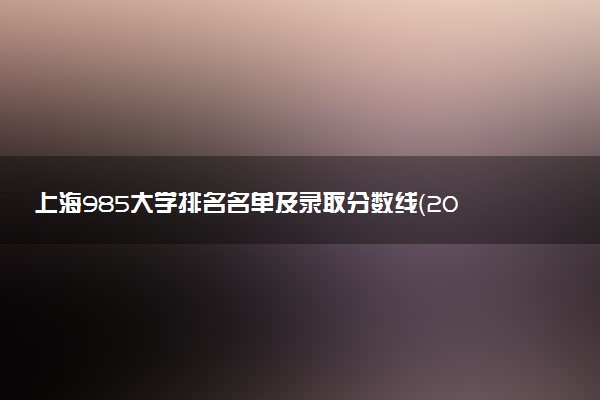 上海985大学排名名单及录取分数线(20